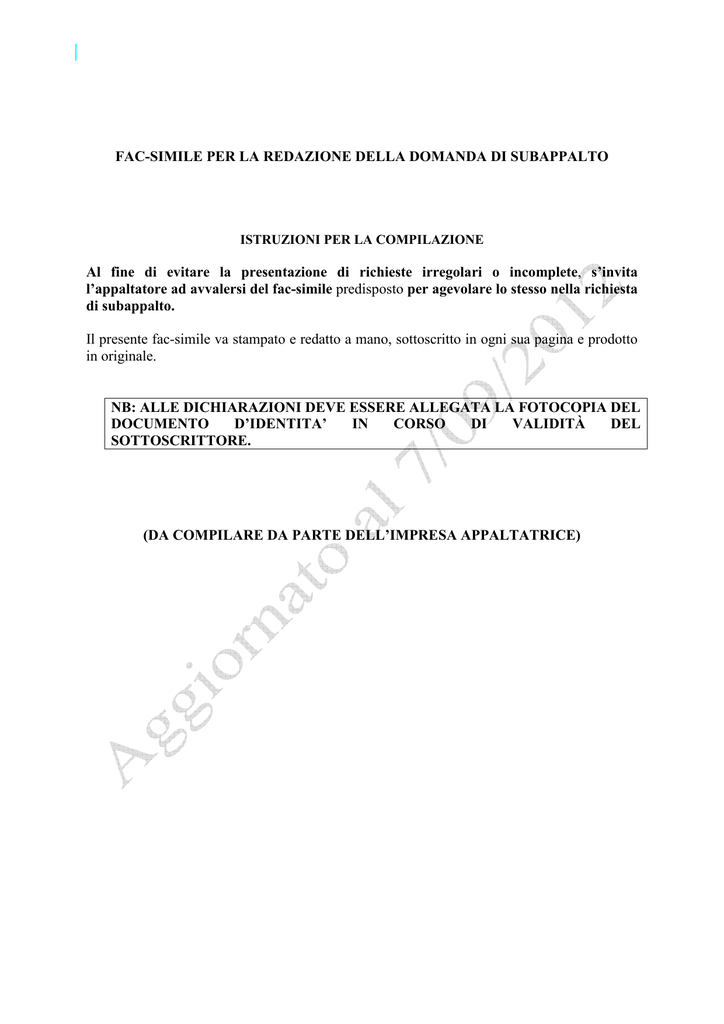 FAC-SIMILE PER LA REDAZIONE DELLA DOMANDA DI SUBAPPALTO

ISTRUZIONI PER LA COMPILAZIONE

Al fine di evitare la presentazione di richieste irregolari o incomplete, s'invita l'appaltatore ad avvalersi del fac-simile predisposto per agevolare lo stesso nella richiesta di subappalto.

Il presente fac-simile va stampato e redatto a mano, sottoscritto in ogni sua pagina e prodotto in originale.

NB: ALLE DICHIARAZIONI DEVE ESSERE ALLEGATA LA FOTOCOPIA DEL DOCUMENTO D'IDENTITA' IN CORSO DI VALIDITÀ DEL SOTTOSCRITTORE.

(DA COMPILARE DA PARTE DELL'IMPRESA APPALTATRICE)

Aggiornato al 7/09/2012